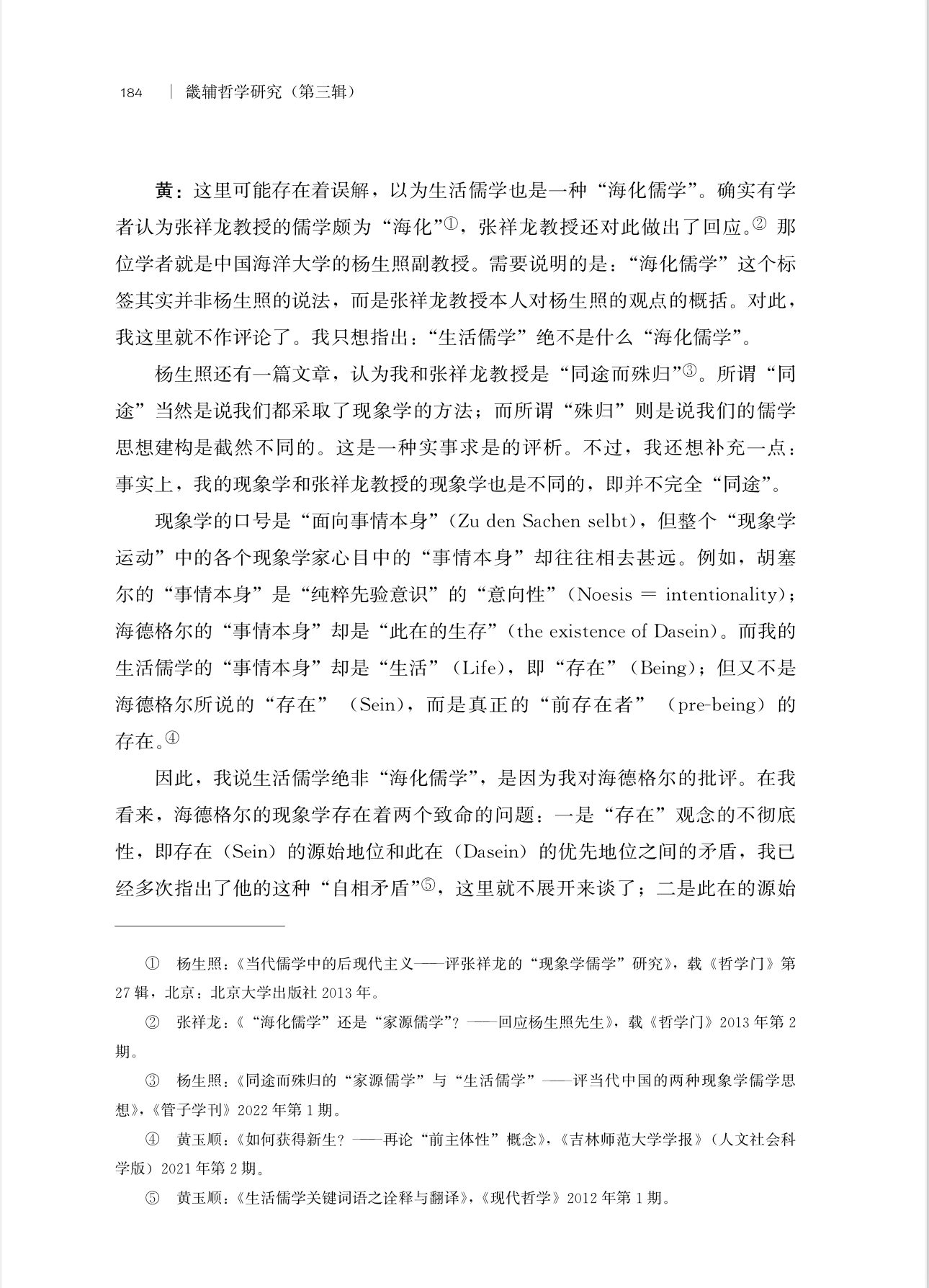 184 | 畿辅哲学研究（第三辑）

黄：这里可能存在着误解，以为生活儒学也是一种“海化儒学”。确实有学者认为张祥龙教授的儒学颇为“海化”①，张祥龙教授还对此做出了回应。② 那位学者就是中国海洋大学的杨生照副教授。需要说明的是：“海化儒学”这个标签其实并非杨生照的说法，而是张祥龙教授本人对杨生照的观点的概括。对此，我这里就不作评论了。我只想指出：“生活儒学”绝不是什么“海化儒学”。

杨生照还有一篇文章，认为我和张祥龙教授是“同途而殊归”③。所谓“同途”当然是说我们都采取了现象学的方法；而所谓“殊归”则是说我们的儒学思想建构是截然不同的。这是一种实事求是的评析。不过，我还想补充一点：事实上，我的现象学和张祥龙教授的现象学也是不同的，即并不完全“同途”。

现象学的口号是“面向事情本身”（Zu den Sachen selbt），但整个“现象学运动”中的各个现象学家心目中的“事情本身”却往往相去甚远。例如，胡塞尔的“事情本身”是“纯粹先验意识”的“意向性”（Noesis = intentionality）；海德格尔的“事情本身”却是“此在的生存”（the existence of Dasein）。而我的生活儒学的“事情本身”却是“生活”（Life），即“存在”（Being）；但又不是海德格尔所说的“存在”（Sein），而是真正的“前存在者”（pre-being）的存在。④

因此，我说生活儒学绝非“海化儒学”，是因为我对海德格尔的批评。在我看来，海德格尔的现象学存在着两个致命的问题：一是“存在”观念的不彻底性，即存在（Sein）的源始地位和此在（Dasein）的优先地位之间的矛盾，我已经多次指出了他的这种“自相矛盾”⑤，这里就不展开来谈了；二是此在的源始

① 杨生照：《当代儒学中的后现代主义——评张祥龙的“现象学儒学”研究》，载《哲学门》第27辑，北京：北京大学出版社2013年。

② 张祥龙：《“海化儒学”还是“家源儒学”？——回应杨生照先生》，载《哲学门》2013年第2期。

③ 杨生照：《同途而殊归的“家源儒学”与“生活儒学”——评当代中国的两种现象学儒学思想》，《管子学刊》2022年第1期。

④ 黄玉顺：《如何获得新生？——再论“前主体性”概念》，《吉林师范大学学报》（人文社会科学版）2021年第2期。

⑤ 黄玉顺：《生活儒学关键词语之诠释与翻译》，《现代哲学》2012年第1期。